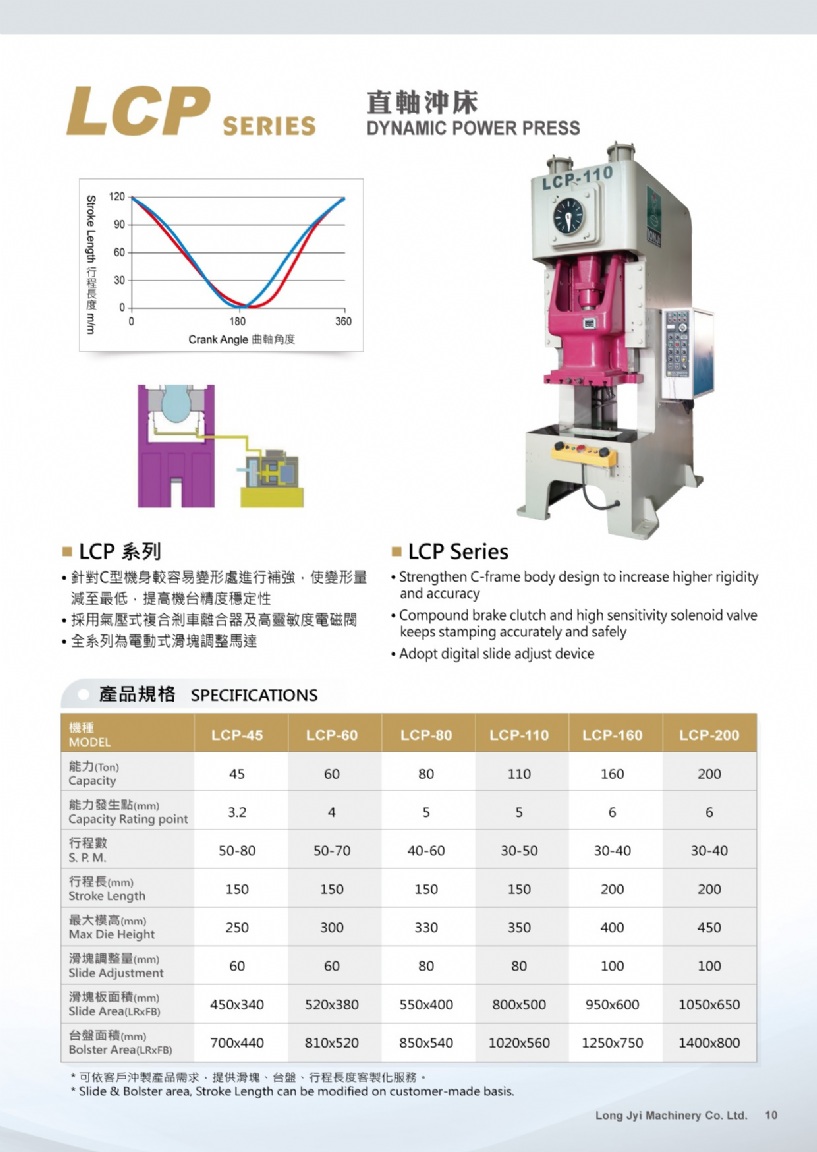 LCP SERIES

直軸沖床
DYNAMIC POWER PRESS

Stroke Length 行程長度 m/m
120
90
60
30
0
0
180
360
Crank Angle 曲軸角度

LCP-110

■ LCP 系列
• 針對C型機身較容易變形處進行補強，使變形量減至最低，提高機台精度穩定性
• 採用氣壓式複合剎車離合器及高靈敏度電磁閥
• 全系列為電動式滑塊調整馬達

■ LCP Series
• Strengthen C-frame body design to increase higher rigidity and accuracy
• Compound brake clutch and high sensitivity solenoid valve keeps stamping accurately and safely
• Adopt digital slide adjust device

產品規格 SPECIFICATIONS

| 機種 MODEL | LCP-45 | LCP-60 | LCP-80 | LCP-110 | LCP-160 | LCP-200 |
|---|---|---|---|---|---|---|
| 能力(Ton) Capacity | 45 | 60 | 80 | 110 | 160 | 200 |
| 能力發生點(mm) Capacity Rating point | 3.2 | 4 | 5 | 5 | 6 | 6 |
| 行程數 S. P. M. | 50-80 | 50-70 | 40-60 | 30-50 | 30-40 | 30-40 |
| 行程長(mm) Stroke Length | 150 | 150 | 150 | 150 | 200 | 200 |
| 最大模高(mm) Max Die Height | 250 | 300 | 330 | 350 | 400 | 450 |
| 滑塊調整量(mm) Slide Adjustment | 60 | 60 | 80 | 80 | 100 | 100 |
| 滑塊板面積(mm) Slide Area(LRxFB) | 450x340 | 520x380 | 550x400 | 800x500 | 950x600 | 1050x650 |
| 台盤面積(mm) Bolster Area(LRxFB) | 700x440 | 810x520 | 850x540 | 1020x560 | 1250x750 | 1400x800 |

* 可依客戶沖製產品需求，提供滑塊、台盤、行程長度客製化服務。
* Slide & Bolster area, Stroke Length can be modified on customer-made basis.

Long Jyi Machinery Co. Ltd. 10